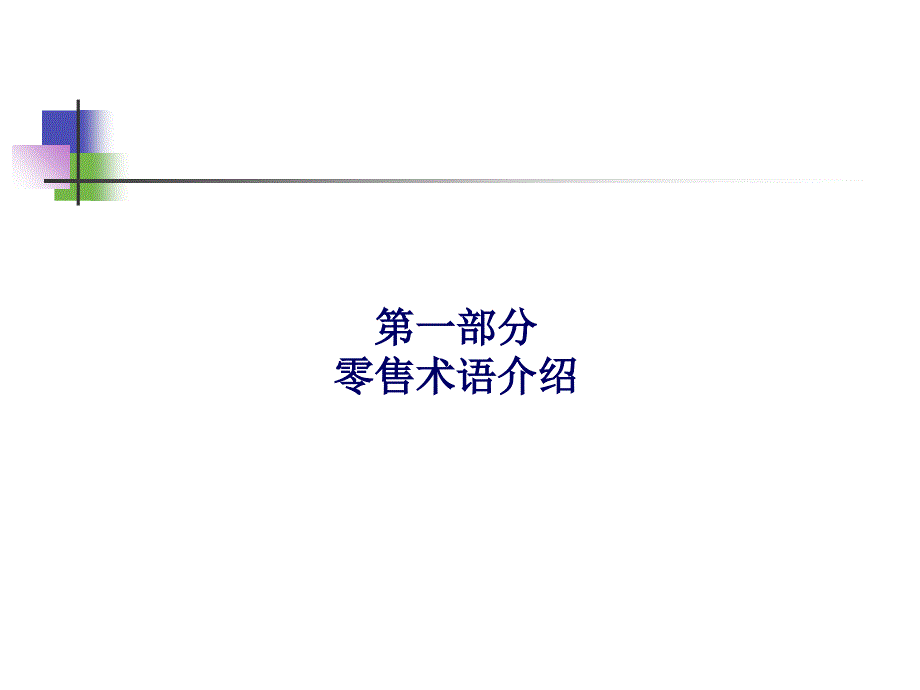 第一部分
零售术语介绍